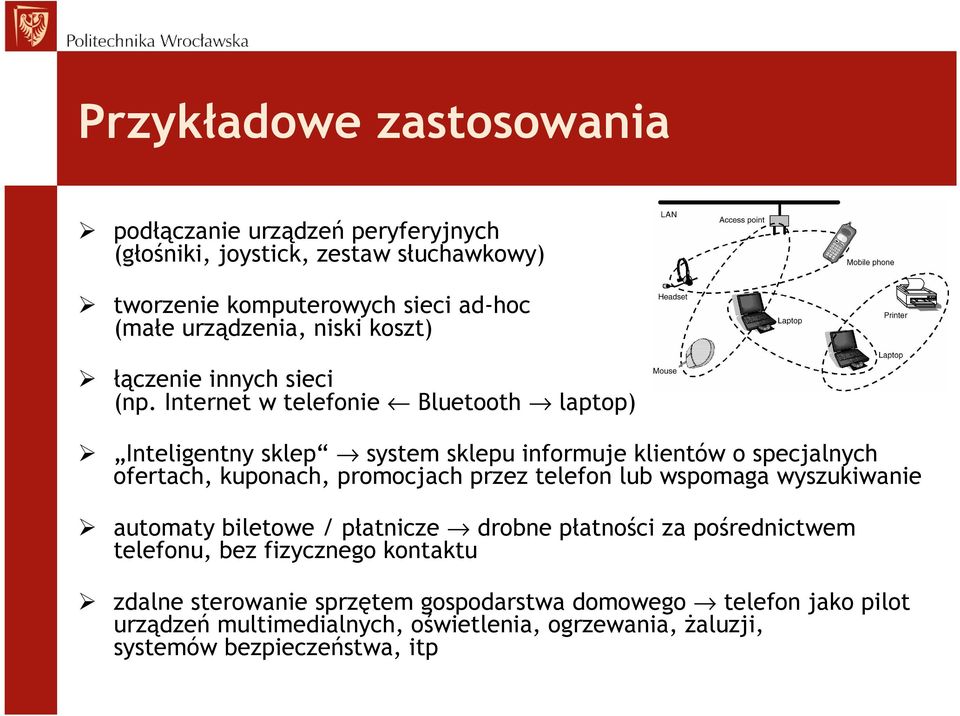 Politechnika Wrocławska

Przykładowe zastosowania

➢ podłączanie urządzeń peryferyjnych (głośniki, joystick, zestaw słuchawkowy)

➢ tworzenie komputerowych sieci ad-hoc (małe urządzenia, niski koszt)

➢ łączenie innych sieci (np. Internet w telefonie $\leftarrow$ Bluetooth $\rightarrow$ laptop)

LAN
Access point
Mobile phone
Headset
Laptop
Printer
Laptop
Mouse

➢ „Inteligentny sklep“ $\rightarrow$ system sklepu informuje klientów o specjalnych ofertach, kuponach, promocjach przez telefon lub wspomaga wyszukiwanie

➢ automaty biletowe / płatnicze $\rightarrow$ drobne płatności za pośrednictwem telefonu, bez fizycznego kontaktu

➢ zdalne sterowanie sprzętem gospodarstwa domowego $\rightarrow$ telefon jako pilot urządzeń multimedialnych, oświetlenia, ogrzewania, żaluzji, systemów bezpieczeństwa, itp